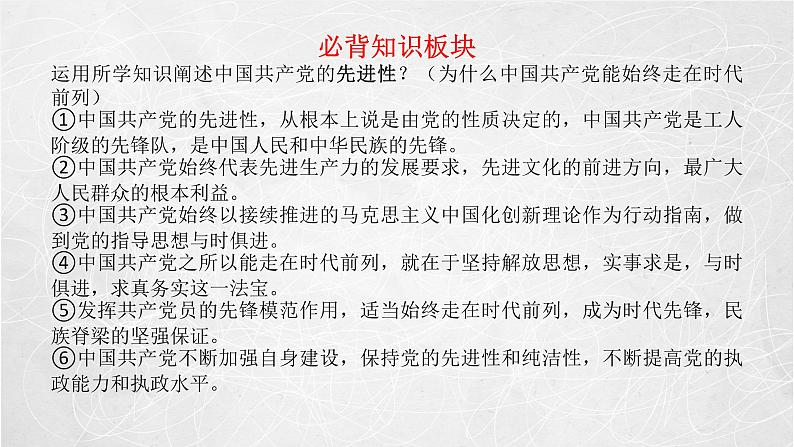 必背知识板块

运用所学知识阐述中国共产党的先进性？（为什么中国共产党能始终走在时代前列）

①中国共产党的先进性，从根本上说是由党的性质决定的，中国共产党是工人阶级的先锋队，是中国人民和中华民族的先锋。

②中国共产党始终代表先进生产力的发展要求，先进文化的前进方向，最广大人民群众的根本利益。

③中国共产党始终以接续推进的马克思主义中国化创新理论作为行动指南，做到党的指导思想与时俱进。

④中国共产党之所以能走在时代前列，就在于坚持解放思想，实事求是，与时俱进，求真务实这一法宝。

⑤发挥共产党员的先锋模范作用，适当始终走在时代前列，成为时代先锋，民族脊梁的坚强保证。

⑥中国共产党不断加强自身建设，保持党的先进性和纯洁性，不断提高党的执政能力和执政水平。